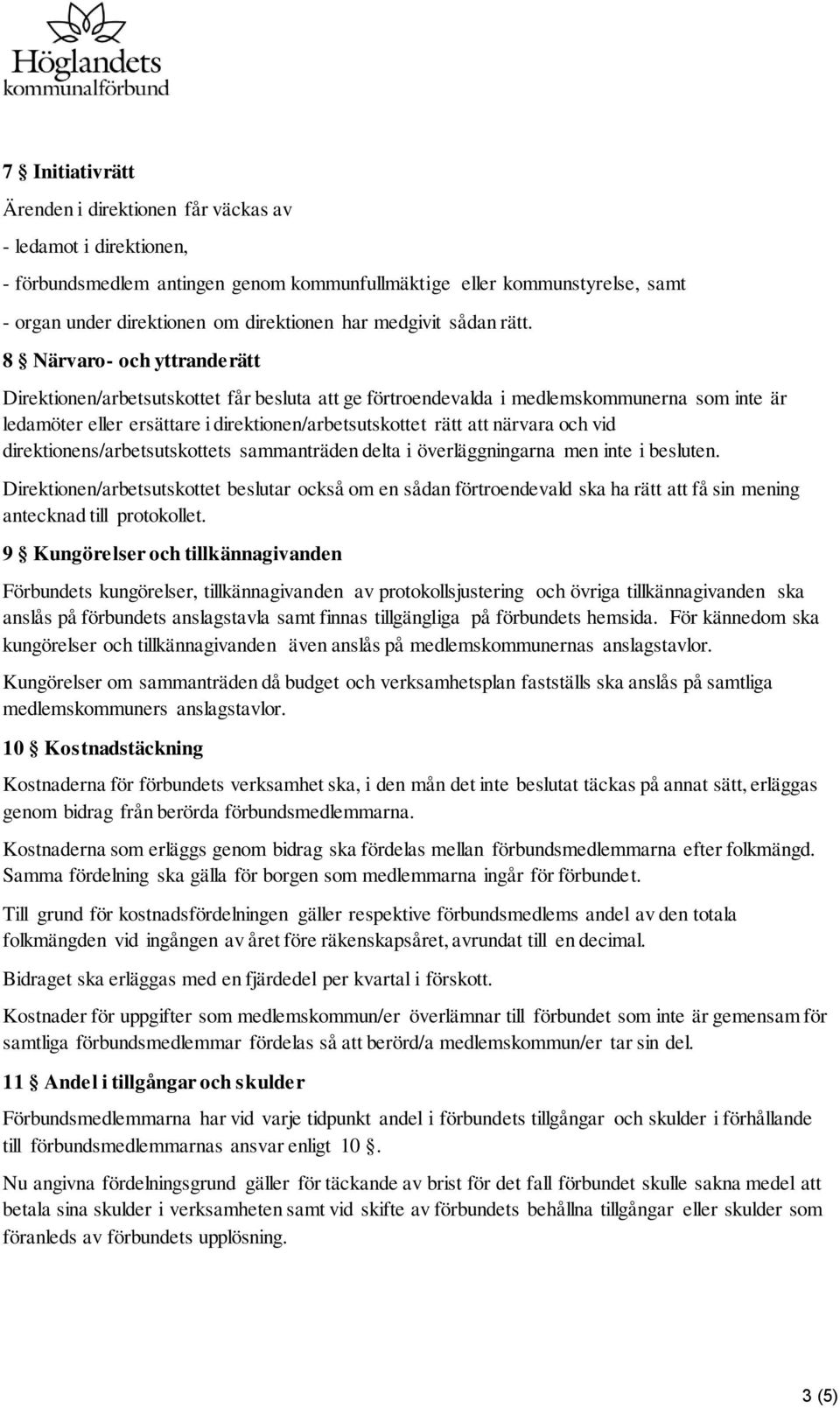 Höglandets kommunalförbund

7 § Initiativrätt

Ärenden i direktionen får väckas av

- ledamot i direktionen,

- förbundsmedlem antingen genom kommunfullmäktige eller kommunstyrelse, samt

- organ under direktionen om direktionen har medgivit sådan rätt.

8 § Närvaro- och yttranderätt

Direktionen/arbetsutskottet får besluta att ge förtroendevalda i medlemskommunerna som inte är ledamöter eller ersättare i direktionen/arbetsutskottet rätt att närvara och vid direktionens/arbetsutskottets sammanträden delta i överläggningarna men inte i besluten.

Direktionen/arbetsutskottet beslutar också om en sådan förtroendevald ska ha rätt att få sin mening antecknad till protokollet.

9 § Kungörelser och tillkännagivanden

Förbundets kungörelser, tillkännagivanden av protokollsjustering och övriga tillkännagivanden ska anslås på förbundets anslagstavla samt finnas tillgängliga på förbundets hemsida. För kännedom ska kungörelser och tillkännagivanden även anslås på medlemskommunernas anslagstavlor.

Kungörelser om sammanträden då budget och verksamhetsplan fastställs ska anslås på samtliga medlemskommuners anslagstavlor.

10 § Kostnadstäckning

Kostnaderna för förbundets verksamhet ska, i den mån det inte beslutat täckas på annat sätt, erläggas genom bidrag från berörda förbundsmedlemmarna.

Kostnaderna som erläggs genom bidrag ska fördelas mellan förbundsmedlemmarna efter folkmängd. Samma fördelning ska gälla för borgen som medlemmarna ingår för förbundet.

Till grund för kostnadsfördelningen gäller respektive förbundsmedlems andel av den totala folkmängden vid ingången av året före räkenskapsåret, avrundat till en decimal.

Bidraget ska erläggas med en fjärdedel per kvartal i förskott.

Kostnader för uppgifter som medlemskommun/er överlämnar till förbundet som inte är gemensam för samtliga förbundsmedlemmar fördelas så att berörd/a medlemskommun/er tar sin del.

11 § Andel i tillgångar och skulder

Förbundsmedlemmarna har vid varje tidpunkt andel i förbundets tillgångar och skulder i förhållande till förbundsmedlemmarnas ansvar enligt 10 §.

Nu angivna fördelningsgrund gäller för täckande av brist för det fall förbundet skulle sakna medel att betala sina skulder i verksamheten samt vid skifte av förbundets behållna tillgångar eller skulder som föranleds av förbundets upplösning.

3 (5)